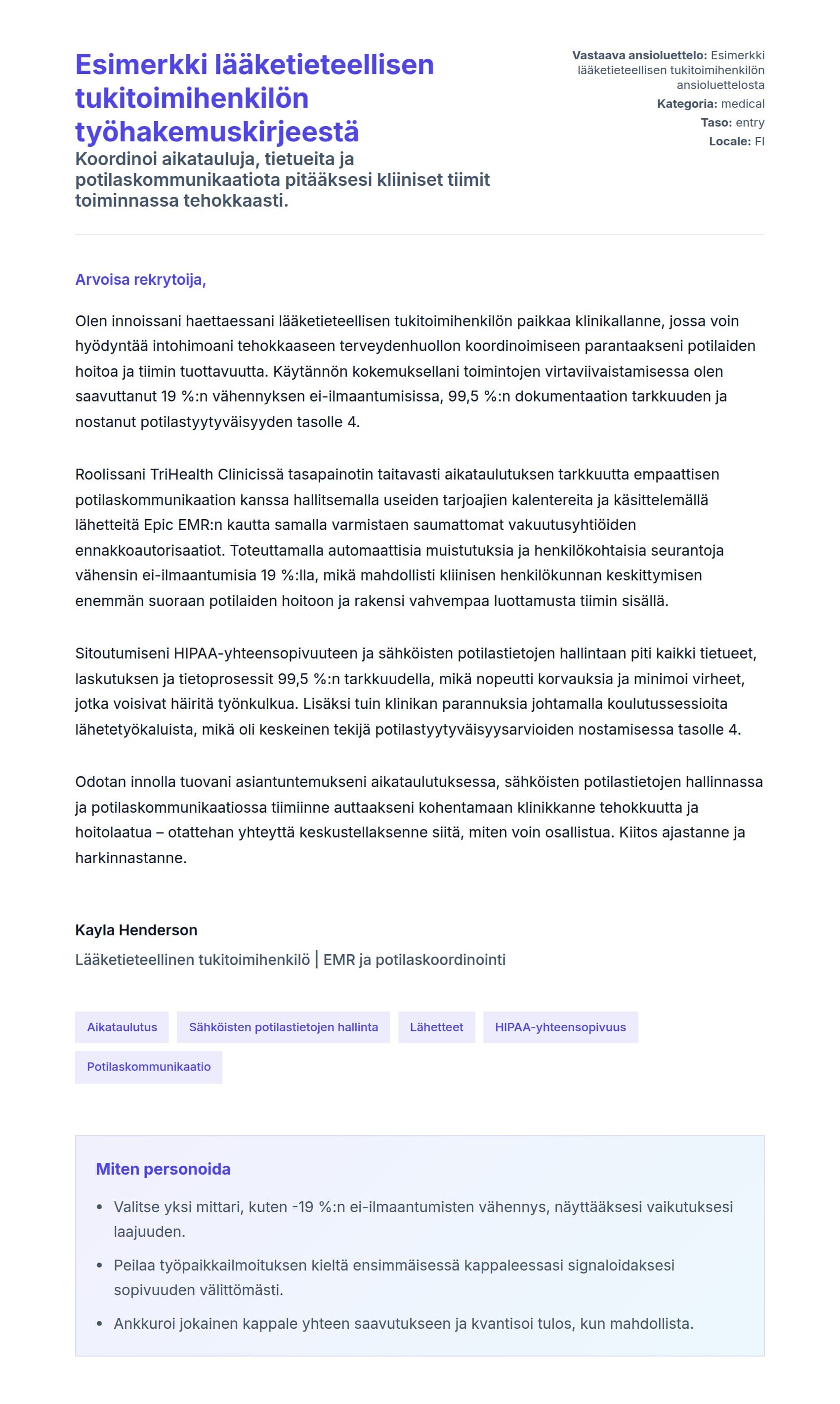 Esimerkki lääketieteellisen tukitoimihenkilön työhakemuskirjeestä
Koordinoi aikatauluja, tietueita ja potilaskommunikaatiota pitääksesi kliiniset tiimit toiminnassa tehokkaasti.

Vastaava ansioluettelo: Esimerkki lääketieteellisen tukitoimihenkilön ansioluettelosta
Kategoria: medical
Taso: entry
Locale: FI

Arvoisa rekrytoija,

Olen innoissani haettaessani lääketieteellisen tukitoimihenkilön paikkaa klinikallanne, jossa voin hyödyntää intohimoani tehokkaaseen terveydenhuollon koordinoimiseen parantaakseni potilaiden hoitoa ja tiimin tuottavuutta. Käytännön kokemuksellani toimintojen virtaviivaistamisessa olen saavuttanut 19 %:n vähennyksen ei-ilmaantumisissa, 99,5 %:n dokumentaation tarkkuuden ja nostanut potilastyytyväisyyden tasolle 4.

Roolissani TriHealth Clinicissä tasapainotin taitavasti aikataulutuksen tarkkuutta empaattisen potilaskommunikaation kanssa hallitsemalla useiden tarjoajien kalentereita ja käsittelemällä lähetteitä Epic EMR:n kautta samalla varmistaen saumattomat vakuutusyhtiöiden ennakkoautorisaatiot. Toteuttamalla automaattisia muistutuksia ja henkilökohtaisia seurantoja vähensin ei-ilmaantumisia 19 %:lla, mikä mahdollisti kliinisen henkilökunnan keskittymisen enemmän suoraan potilaiden hoitoon ja rakensi vahvempaa luottamusta tiimin sisällä.

Sitoutumiseni HIPAA-yhteensopivuuteen ja sähköisten potilastietojen hallintaan piti kaikki tietueet, laskutuksen ja tietoprosessit 99,5 %:n tarkkuudella, mikä nopeutti korvauksia ja minimoi virheet, jotka voisivat häiritä työnkulkua. Lisäksi tuin klinikan parannuksia johtamalla koulutussessioita lähetetyökaluista, mikä oli keskeinen tekijä potilastyytyväisyysarvioiden nostamisessa tasolle 4.

Odotan innolla tuovani asiantuntemukseni aikataulutuksessa, sähköisten potilastietojen hallinnassa ja potilaskommunikaatiossa tiimiinne auttaakseni kohentamaan klinikkanne tehokkuutta ja hoitolaatua – otattehan yhteyttä keskustellaksenne siitä, miten voin osallistua. Kiitos ajastanne ja harkinnastanne.

Kayla Henderson
Lääketieteellinen tukitoimihenkilö | EMR ja potilaskoordinointi

Aikataulutus
Sähköisten potilastietojen hallinta
Lähetteet
HIPAA-yhteensopivuus
Potilaskommunikaatio

Miten personoida
• Valitse yksi mittari, kuten -19 %:n ei-ilmaantumisten vähennys, näyttääksesi vaikutuksesi laajuuden.
• Peilaa työpaikkailmoituksen kieltä ensimmäisessä kappaleessasi signaloidaksesi sopivuuden välittömästi.
• Ankkuroi jokainen kappale yhteen saavutukseen ja kvantisoi tulos, kun mahdollista.